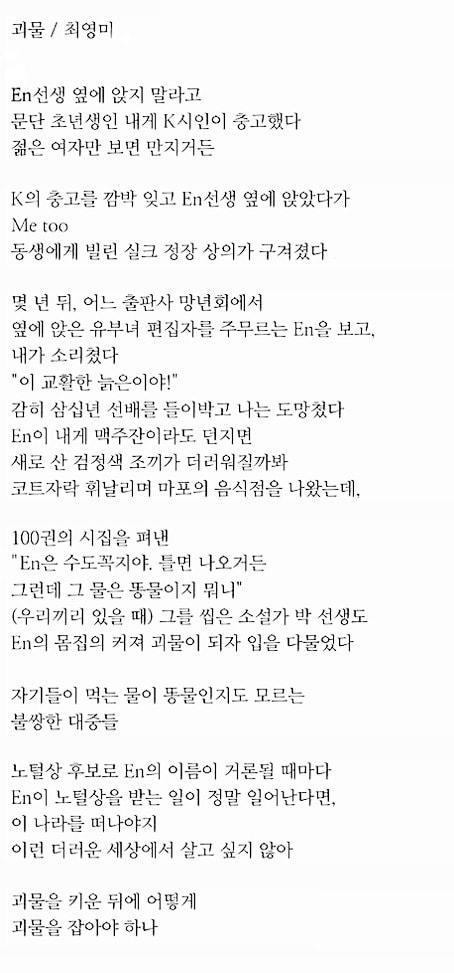 괴물 / 최영미

En선생 옆에 앉지 말라고
문단 초년생인 내게 K시인이 충고했다
젊은 여자만 보면 만지거든

K의 충고를 깜박 잊고 En선생 옆에 앉았다가
Me too
동생에게 빌린 실크 정장 상의가 구겨졌다

몇 년 뒤, 어느 출판사 망년회에서
옆에 앉은 유부녀 편집자를 주무르는 En을 보고,
내가 소리쳤다
"이 교활한 늙은이야!"
감히 삼십년 선배를 들이박고 나는 도망쳤다
En이 내게 맥주잔이라도 던지면
새로 산 검정색 조끼가 더러워질까봐
코트자락 휘날리며 마포의 음식점을 나왔는데,

100권의 시집을 펴낸
"En은 수도꼭지야. 틀면 나오거든
그런데 그 물은 똥물이지 뭐니"
(우리끼리 있을 때) 그를 씹은 소설가 박 선생도
En의 몸집이 커져 괴물이 되자 입을 다물었다

자기들이 먹는 물이 똥물인지도 모르는
불쌍한 대중들

노털상 후보로 En의 이름이 거론될 때마다
En이 노털상을 받는 일이 정말 일어난다면,
이 나라를 떠나야지
이런 더러운 세상에서 살고 싶지 않아

괴물을 키운 뒤에 어떻게
괴물을 잡아야 하나